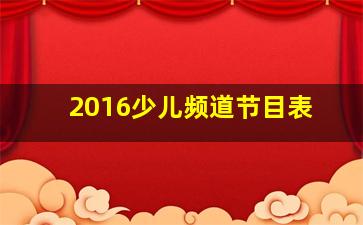 2016少儿频道节目表